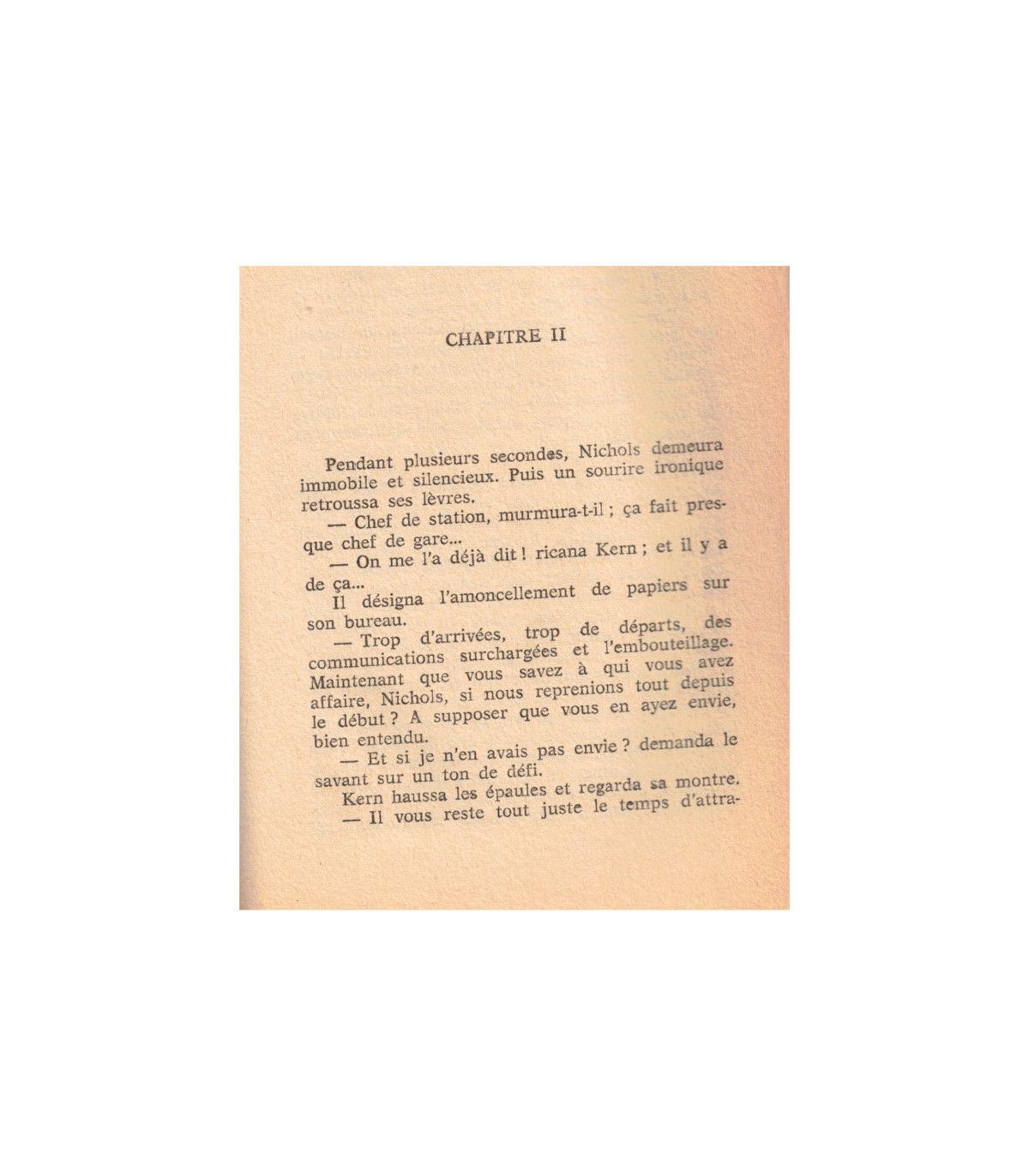 CHAPITRE II

Pendant plusieurs secondes, Nichols demeura immobile et silencieux. Puis un sourire ironique retroussa ses lèvres.

— Chef de station, murmura-t-il ; ça fait presque chef de gare...

— On me l'a déjà dit ! ricana Kern ; et il y a de ça...

Il désigna l'amoncellement de papiers sur son bureau.

— Trop d'arrivées, trop de départs, des communications surchargées et l'embouteillage. Maintenant que vous savez à qui vous avez affaire, Nichols, si nous reprenions tout depuis le début ? A supposer que vous en ayez envie, bien entendu.

— Et si je n'en avais pas envie ? demanda le savant sur un ton de défi.

Kern haussa les épaules et regarda sa montre.

— Il vous reste tout juste le temps d'attra-